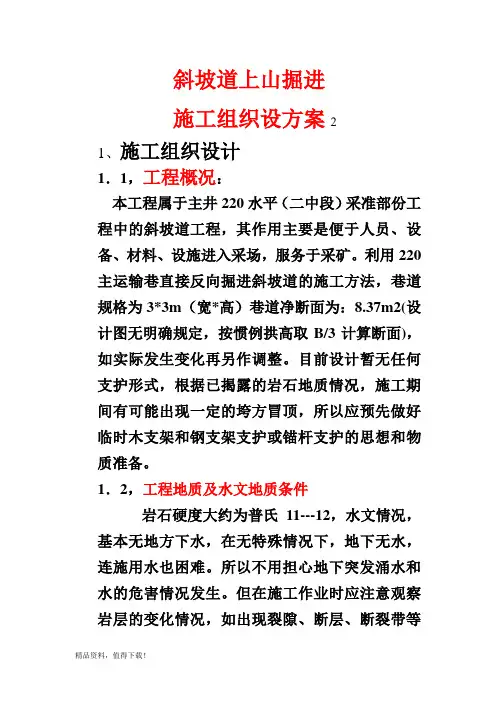 斜坡道上山掘进

施工组织设方案 2

1、施工组织设计

1．1，工程概况：

本工程属于主井 220 水平（二中段）采准部份工程中的斜坡道工程，其作用主要是便于人员、设备、材料、设施进入采场，服务于采矿。利用 220 主运输巷直接反向掘进斜坡道的施工方法，巷道规格为 3*3m（宽*高）巷道净断面为：8.37m2(设计图无明确规定，按惯例拱高取 B/3 计算断面)，如实际发生变化再另作调整。目前设计暂无任何支护形式，根据已揭露的岩石地质情况，施工期间有可能出现一定的垮方冒顶，所以应预先做好临时木支架和钢支架支护或锚杆支护的思想和物质准备。

1．2，工程地质及水文地质条件

岩石硬度大约为普氏 11---12，水文情况，基本无地方下水，在无特殊情况下，地下无水，连施用水也困难。所以不用担心地下突发涌水和水的危害情况发生。但在施工作业时应注意观察岩层的变化情况，如出现裂隙、断层、断裂带等

精品资料，值得下载！